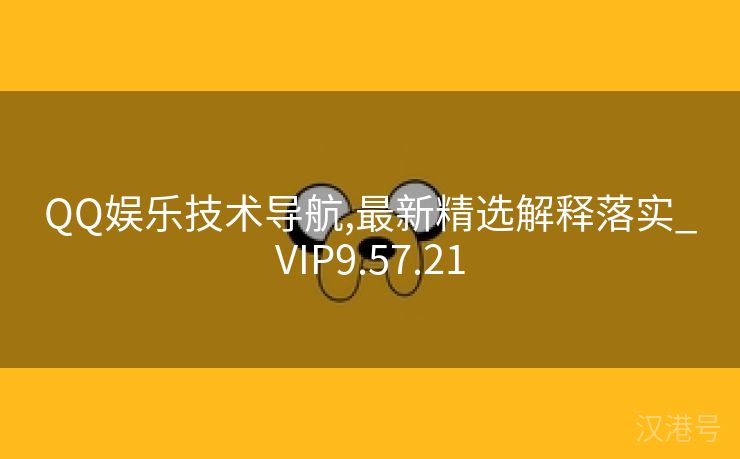 QQ娱乐技术导航,最新精选解释落实_VIP9.57.21

汉港号